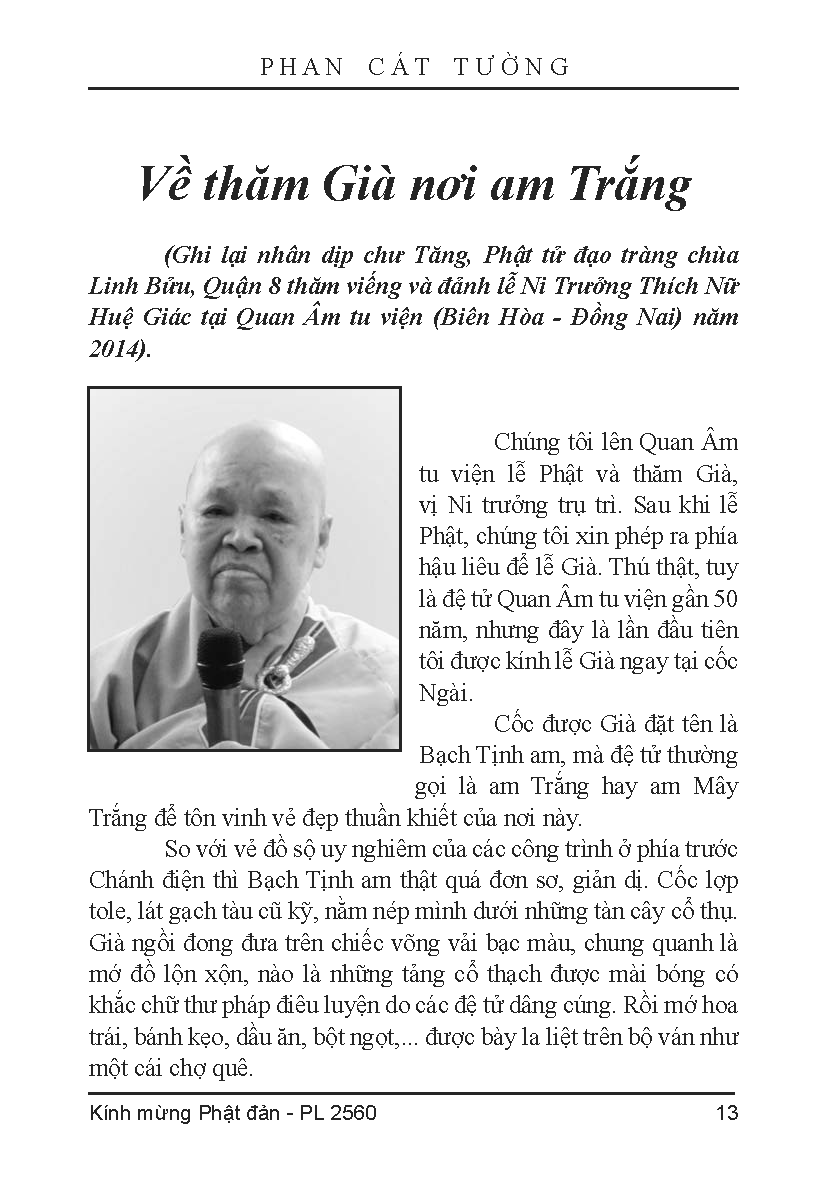 PHAN CÁT TƯỜNG

Về thăm Già nơi am Trắng

(Ghi lại nhân dịp chư Tăng, Phật tử đạo tràng chùa Linh Bửu, Quận 8 thăm viếng và đảnh lễ Ni Trưởng Thích Nữ Huệ Giác tại Quan Âm tu viện (Biên Hòa - Đồng Nai) năm 2014).

Chúng tôi lên Quan Âm tu viện lễ Phật và thăm Già, vị Ni trưởng trụ trì. Sau khi lễ Phật, chúng tôi xin phép ra phía hậu liêu để lễ Già. Thú thật, tuy là đệ tử Quan Âm tu viện gần 50 năm, nhưng đây là lần đầu tiên tôi được kính lễ Già ngay tại cốc Ngài.

Cốc được Già đặt tên là Bạch Tịnh am, mà đệ tử thường gọi là am Trắng hay am Mây Trắng để tôn vinh vẻ đẹp thuần khiết của nơi này.

So với vẻ đồ sộ uy nghiêm của các công trình ở phía trước Chánh điện thì Bạch Tịnh am thật quá đơn sơ, giản dị. Cốc lợp tole, lát gạch tàu cũ kỹ, nằm nép mình dưới những tàn cây cổ thụ. Già ngồi đong đưa trên chiếc võng vải bạc màu, chung quanh là mớ đồ lộn xộn, nào là những tảng cổ thạch được mài bóng có khắc chữ thư pháp điêu luyện do các đệ tử dâng cúng. Rồi mớ hoa trái, bánh kẹo, dầu ăn, bột ngọt,... được bày la liệt trên bộ ván như một cái chợ quê.

Kính mừng Phật đản - PL 2560

13